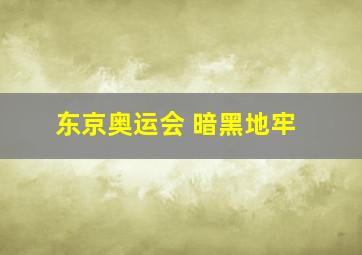 东京奥运会 暗黑地牢